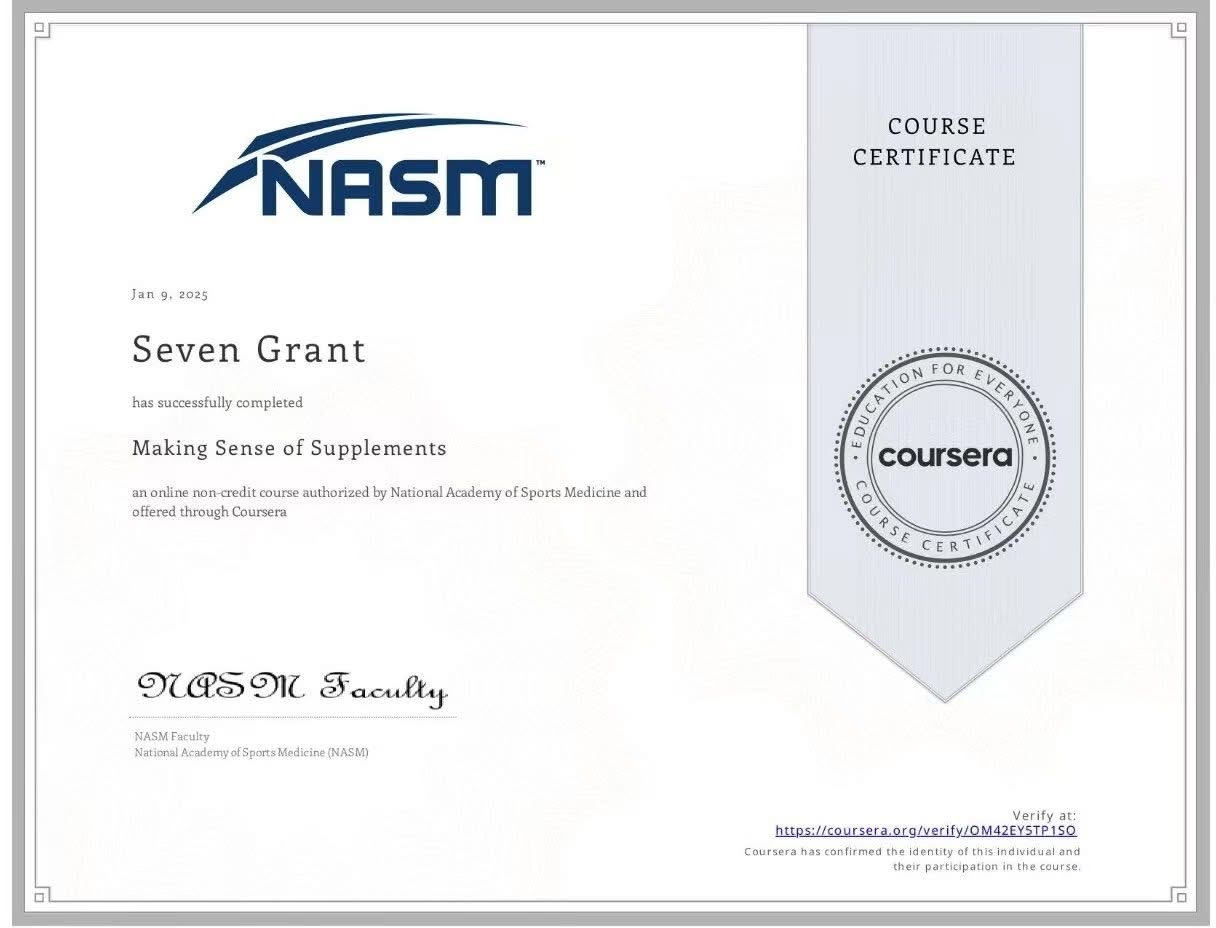 NASM™

COURSE CERTIFICATE

Jan 9, 2025

Seven Grant

has successfully completed

Making Sense of Supplements

an online non-credit course authorized by National Academy of Sports Medicine and offered through Coursera

EDUCATION FOR EVERYONE
coursera
COURSE CERTIFICATE

NASM Faculty

NASM Faculty
National Academy of Sports Medicine (NASM)

Verify at:
https://coursera.org/verify/OM42EY5TP1SO
Coursera has confirmed the identity of this individual and their participation in the course.